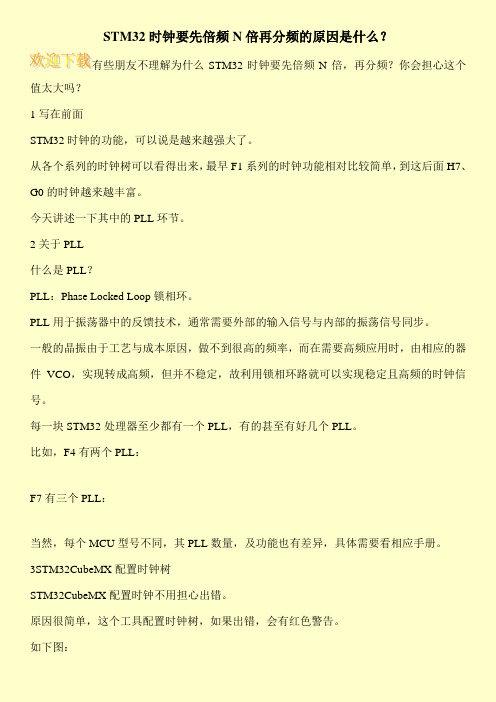 STM32 时钟要先倍频 N 倍再分频的原因是什么？

欢迎下载有些朋友不理解为什么 STM32 时钟要先倍频 N 倍，再分频？你会担心这个值太大吗？

1 写在前面

STM32 时钟的功能，可以说是越来越强大了。

从各个系列的时钟树可以看得出来，最早 F1 系列的时钟功能相对比较简单，到这后面 H7、G0 的时钟越来越丰富。

今天讲述一下其中的 PLL 环节。

2 关于 PLL

什么是 PLL？

PLL：Phase Locked Loop 锁相环。

PLL 用于振荡器中的反馈技术，通常需要外部的输入信号与内部的振荡信号同步。

一般的晶振由于工艺与成本原因，做不到很高的频率，而在需要高频应用时，由相应的器件 VCO，实现转成高频，但并不稳定，故利用锁相环路就可以实现稳定且高频的时钟信号。

每一块 STM32 处理器至少都有一个 PLL，有的甚至有好几个 PLL。

比如，F4 有两个 PLL：

F7 有三个 PLL：

当然，每个 MCU 型号不同，其 PLL 数量，及功能也有差异，具体需要看相应手册。

3STM32CubeMX 配置时钟树

STM32CubeMX 配置时钟不用担心出错。

原因很简单，这个工具配置时钟树，如果出错，会有红色警告。

如下图：